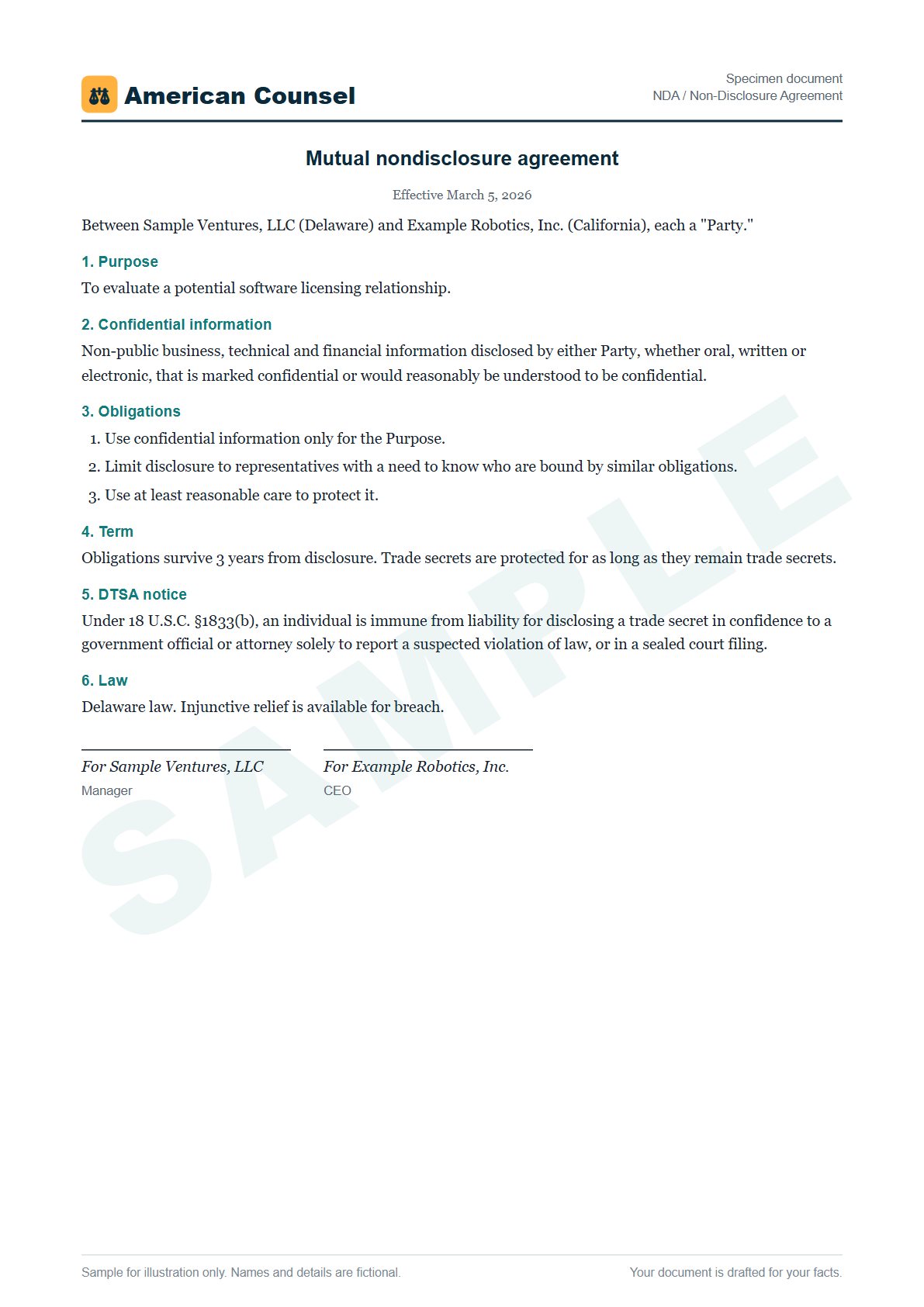 American Counsel

Specimen document
NDA / Non-Disclosure Agreement

Mutual nondisclosure agreement

Effective March 5, 2026

Between Sample Ventures, LLC (Delaware) and Example Robotics, Inc. (California), each a "Party."

1. Purpose

To evaluate a potential software licensing relationship.

2. Confidential information

Non-public business, technical and financial information disclosed by either Party, whether oral, written or electronic, that is marked confidential or would reasonably be understood to be confidential.

3. Obligations

1. Use confidential information only for the Purpose.
2. Limit disclosure to representatives with a need to know who are bound by similar obligations.
3. Use at least reasonable care to protect it.

4. Term

Obligations survive 3 years from disclosure. Trade secrets are protected for as long as they remain trade secrets.

5. DTSA notice

Under 18 U.S.C. §1833(b), an individual is immune from liability for disclosing a trade secret in confidence to a government official or attorney solely to report a suspected violation of law, or in a sealed court filing.

6. Law

Delaware law. Injunctive relief is available for breach.

For Sample Ventures, LLC
Manager

For Example Robotics, Inc.
CEO

Sample for illustration only. Names and details are fictional.

Your document is drafted for your facts.

SAMPLE